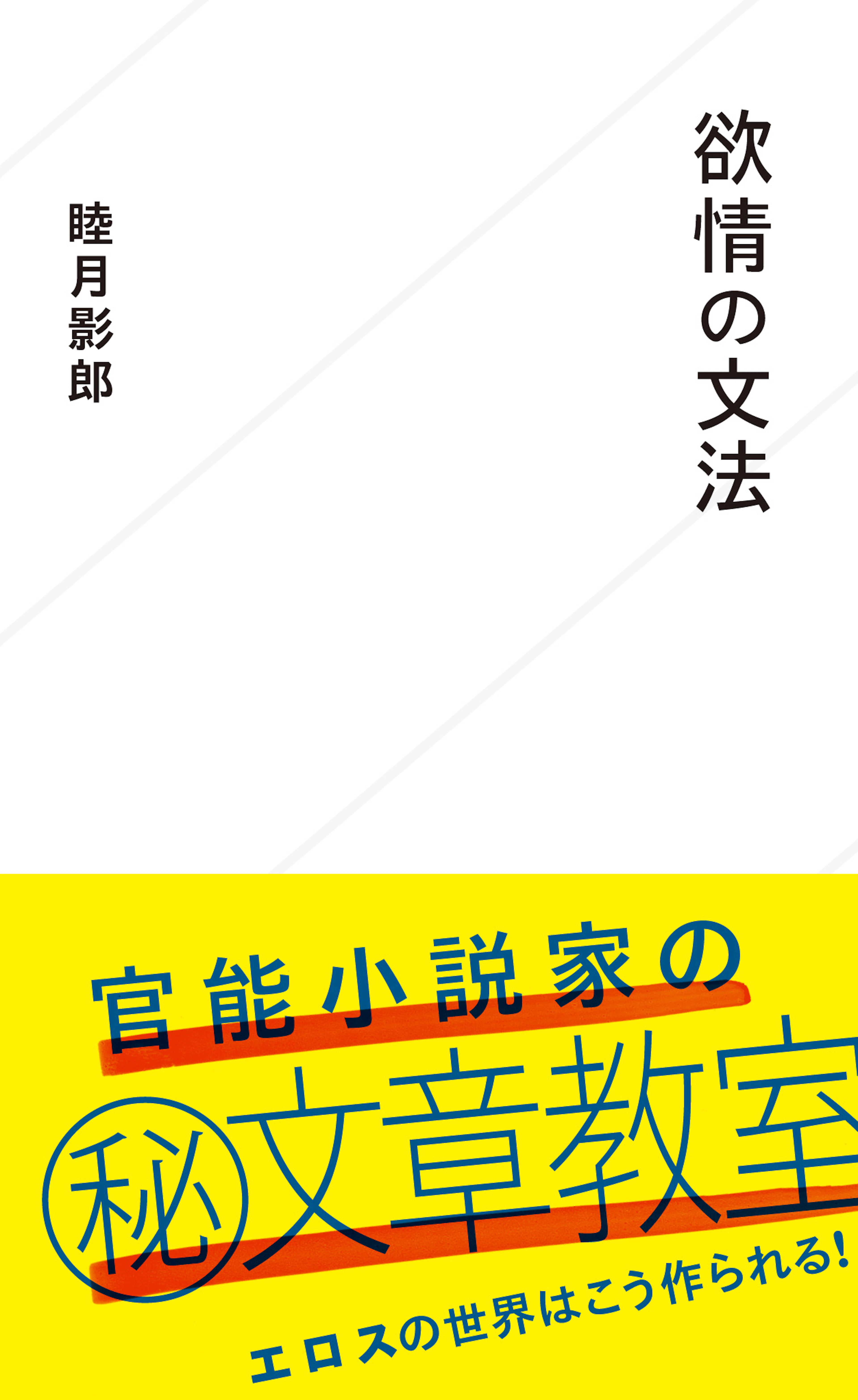 欲情の文法

睦月影郎

官能小説家の

㊙文章教室

エロスの世界はこう作られる!